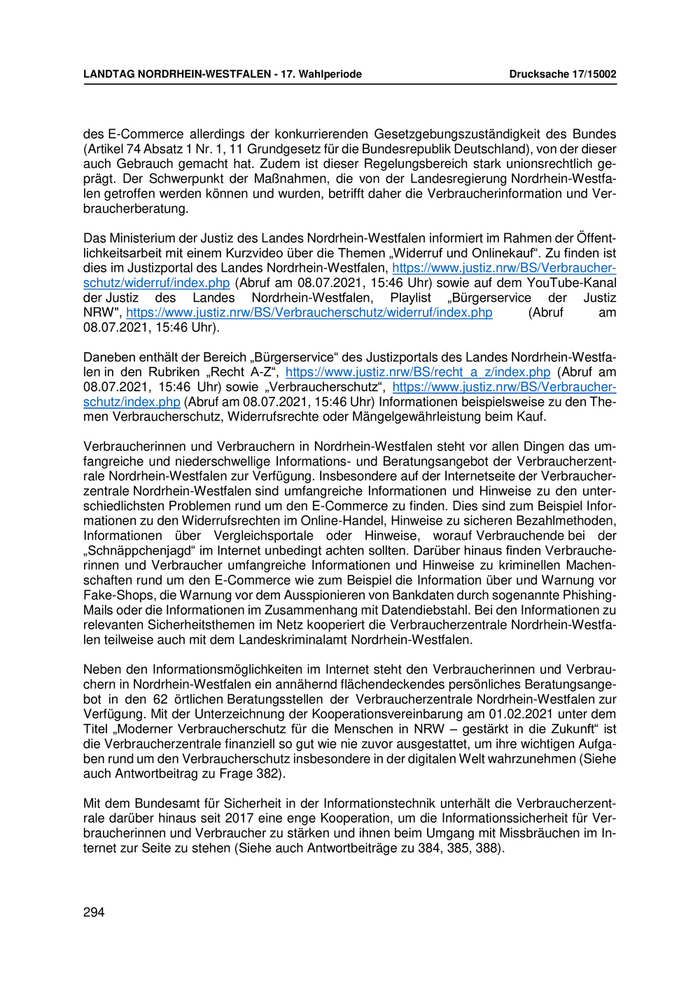 LANDTAG NORDRHEIN-WESTFALEN - 17. Wahlperiode

Drucksache 17/15002

des E-Commerce allerdings der konkurrierenden Gesetzgebungszuständigkeit des Bundes (Artikel 74 Absatz 1 Nr. 1, 11 Grundgesetz für die Bundesrepublik Deutschland), von der dieser auch Gebrauch gemacht hat. Zudem ist dieser Regelungsbereich stark unionsrechtlich geprägt. Der Schwerpunkt der Maßnahmen, die von der Landesregierung Nordrhein-Westfalen getroffen werden können und wurden, betrifft daher die Verbraucherinformation und Verbraucherberatung.

Das Ministerium der Justiz des Landes Nordrhein-Westfalen informiert im Rahmen der Öffentlichkeitsarbeit mit einem Kurzvideo über die Themen „Widerruf und Onlinekauf“. Zu finden ist dies im Justizportal des Landes Nordrhein-Westfalen, https://www.justiz.nrw/BS/Verbraucherschutz/widerruf/index.php (Abruf am 08.07.2021, 15:46 Uhr) sowie auf dem YouTube-Kanal der Justiz des Landes Nordrhein-Westfalen, Playlist „Bürgerservice der Justiz NRW“, https://www.justiz.nrw/BS/Verbraucherschutz/widerruf/index.php (Abruf am 08.07.2021, 15:46 Uhr).

Daneben enthält der Bereich „Bürgerservice“ des Justizportals des Landes Nordrhein-Westfalen in den Rubriken „Recht A-Z“, https://www.justiz.nrw/BS/recht_a_z/index.php (Abruf am 08.07.2021, 15:46 Uhr) sowie „Verbraucherschutz“, https://www.justiz.nrw/BS/Verbraucherschutz/index.php (Abruf am 08.07.2021, 15:46 Uhr) Informationen beispielsweise zu den Themen Verbraucherschutz, Widerrufsrechte oder Mängelgewährleistung beim Kauf.

Verbraucherinnen und Verbrauchern in Nordrhein-Westfalen steht vor allen Dingen das umfangreiche und niederschwellige Informations- und Beratungsangebot der Verbraucherzentrale Nordrhein-Westfalen zur Verfügung. Insbesondere auf der Internetseite der Verbraucherzentrale Nordrhein-Westfalen sind umfangreiche Informationen und Hinweise zu den unterschiedlichsten Problemen rund um den E-Commerce zu finden. Dies sind zum Beispiel Informationen zu den Widerrufsrechten im Online-Handel, Hinweise zu sicheren Bezahlmethoden, Informationen über Vergleichsportale oder Hinweise, worauf Verbrauchende bei der „Schnäppchenjagd“ im Internet unbedingt achten sollten. Darüber hinaus finden Verbraucherinnen und Verbraucher umfangreiche Informationen und Hinweise zu kriminellen Machenschaften rund um den E-Commerce wie zum Beispiel die Information über und Warnung vor Fake-Shops, die Warnung vor dem Ausspionieren von Bankdaten durch sogenannte Phishing-Mails oder die Informationen im Zusammenhang mit Datendiebstahl. Bei den Informationen zu relevanten Sicherheitsthemen im Netz kooperiert die Verbraucherzentrale Nordrhein-Westfalen teilweise auch mit dem Landeskriminalamt Nordrhein-Westfalen.

Neben den Informationsmöglichkeiten im Internet steht den Verbraucherinnen und Verbrauchern in Nordrhein-Westfalen ein annähernd flächendeckendes persönliches Beratungsangebot in den 62 örtlichen Beratungsstellen der Verbraucherzentrale Nordrhein-Westfalen zur Verfügung. Mit der Unterzeichnung der Kooperationsvereinbarung am 01.02.2021 unter dem Titel „Moderner Verbraucherschutz für die Menschen in NRW – gestärkt in die Zukunft“ ist die Verbraucherzentrale finanziell so gut wie nie zuvor ausgestattet, um ihre wichtigen Aufgaben rund um den Verbraucherschutz insbesondere in der digitalen Welt wahrzunehmen (Siehe auch Antwortbeitrag zu Frage 382).

Mit dem Bundesamt für Sicherheit in der Informationstechnik unterhält die Verbraucherzentrale darüber hinaus seit 2017 eine enge Kooperation, um die Informationssicherheit für Verbraucherinnen und Verbraucher zu stärken und ihnen beim Umgang mit Missbräuchen im Internet zur Seite zu stehen (Siehe auch Antwortbeiträge zu 384, 385, 388).

294